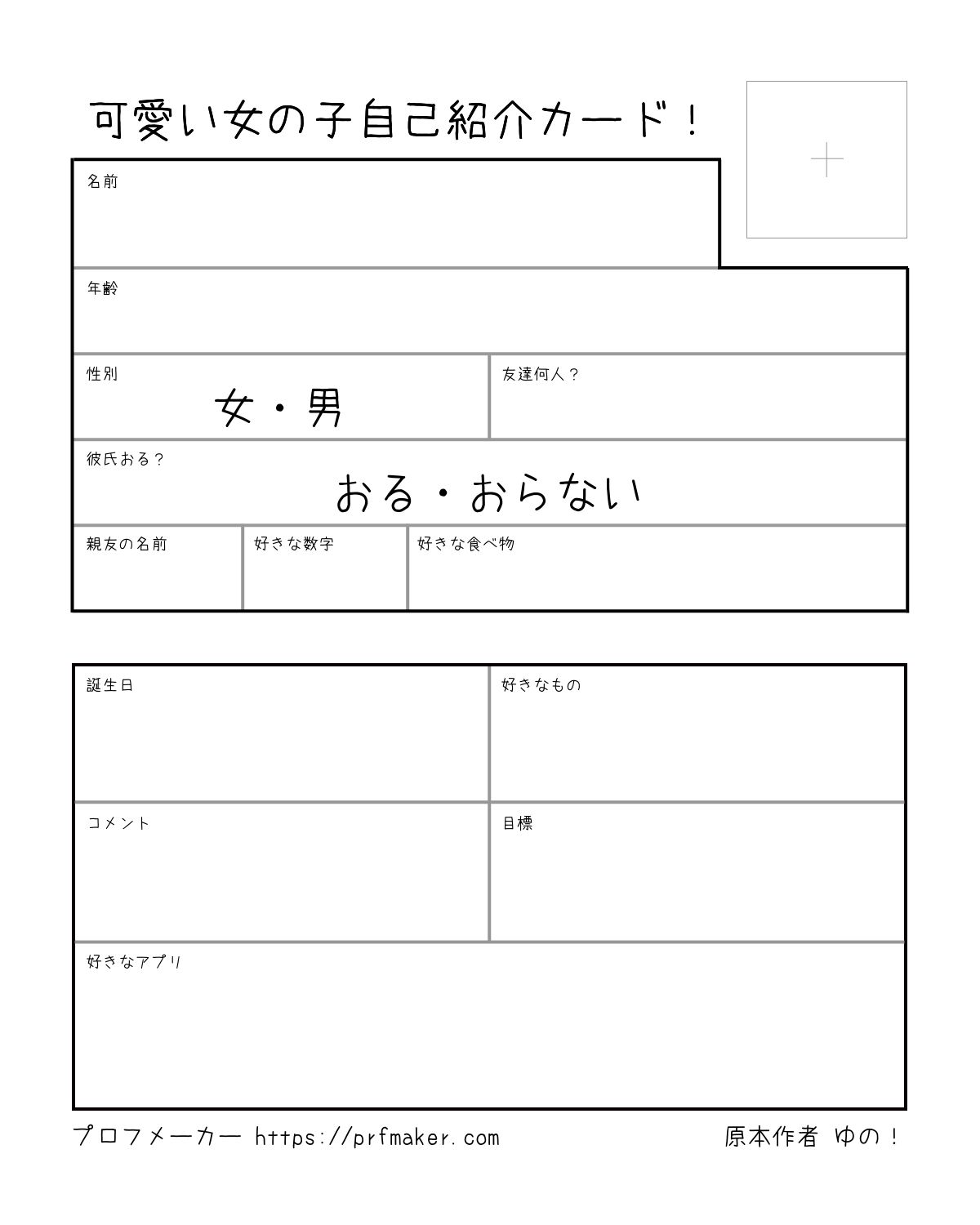 可愛い女の子自己紹介カード！

名前

年齢

性別
女・男

友達何人？

彼氏おる？
おる・おらない

親友の名前

好きな数字

好きな食べ物

誕生日

好きなもの

コメント

目標

好きなアプリ

プロフメーカー https://prfmaker.com

原本作者 ゆの！